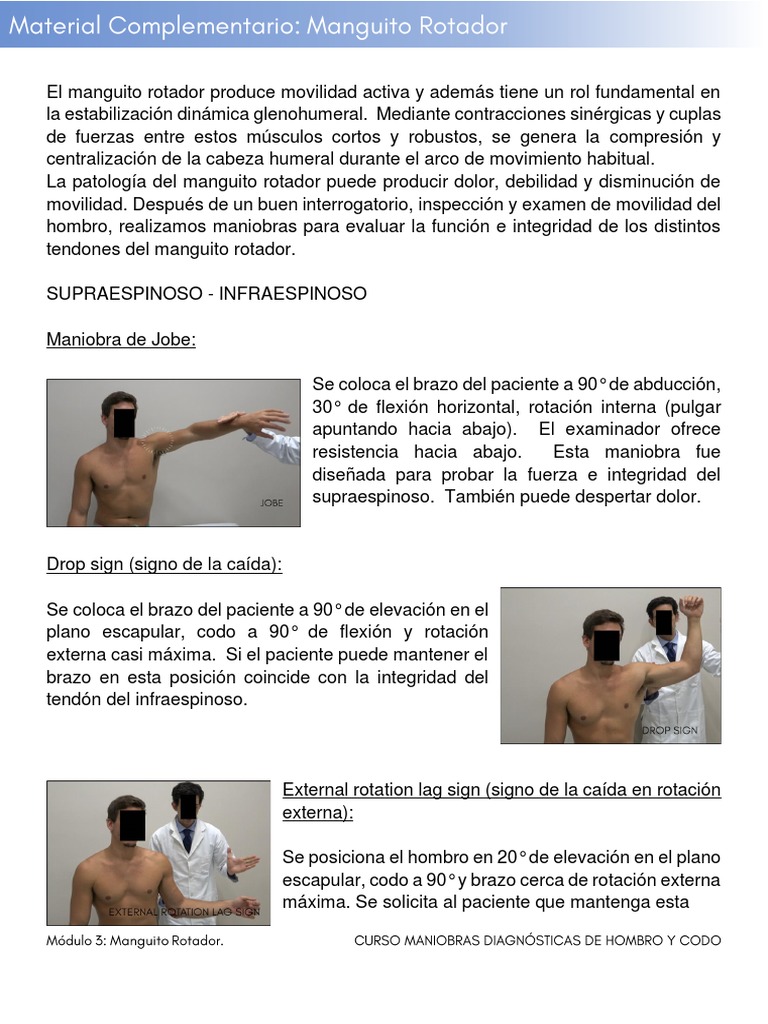 Material Complementario: Manguito Rotador

El manguito rotador produce movilidad activa y además tiene un rol fundamental en la estabilización dinámica glenohumeral. Mediante contracciones sinérgicas y cuplas de fuerzas entre estos músculos cortos y robustos, se genera la compresión y centralización de la cabeza humeral durante el arco de movimiento habitual.
La patología del manguito rotador puede producir dolor, debilidad y disminución de movilidad. Después de un buen interrogatorio, inspección y examen de movilidad del hombro, realizamos maniobras para evaluar la función e integridad de los distintos tendones del manguito rotador.

SUPRAESPINOSO - INFRAESPINOSO

Maniobra de Jobe:

JOBE

Se coloca el brazo del paciente a 90° de abducción, 30° de flexión horizontal, rotación interna (pulgar apuntando hacia abajo). El examinador ofrece resistencia hacia abajo. Esta maniobra fue diseñada para probar la fuerza e integridad del supraespinoso. También puede despertar dolor.

Drop sign (signo de la caída):

Se coloca el brazo del paciente a 90° de elevación en el plano escapular, codo a 90° de flexión y rotación externa casi máxima. Si el paciente puede mantener el brazo en esta posición coincide con la integridad del tendón del infraespinoso.

DROP SIGN

EXTERNAL ROTATION LAG SIGN

External rotation lag sign (signo de la caída en rotación externa):

Se posiciona el hombro en 20° de elevación en el plano escapular, codo a 90° y brazo cerca de rotación externa máxima. Se solicita al paciente que mantenga esta

Módulo 3: Manguito Rotador.

CURSO MANIOBRAS DIAGNÓSTICAS DE HOMBRO Y CODO